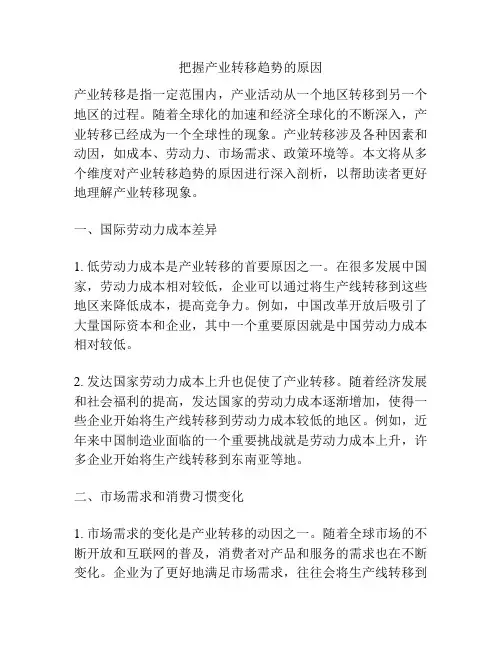 把握产业转移趋势的原因

产业转移是指一定范围内，产业活动从一个地区转移到另一个地区的过程。随着全球化的加速和经济全球化的不断深入，产业转移已经成为一个全球性的现象。产业转移涉及各种因素和动因，如成本、劳动力、市场需求、政策环境等。本文将从多个维度对产业转移趋势的原因进行深入剖析，以帮助读者更好地理解产业转移现象。

一、国际劳动力成本差异

1. 低劳动力成本是产业转移的首要原因之一。在很多发展中国家，劳动力成本相对较低，企业可以通过将生产线转移到这些地区来降低成本，提高竞争力。例如，中国改革开放后吸引了大量国际资本和企业，其中一个重要原因就是中国劳动力成本相对较低。

2. 发达国家劳动力成本上升也促使了产业转移。随着经济发展和社会福利的提高，发达国家的劳动力成本逐渐增加，使得一些企业开始将生产线转移到劳动力成本较低的地区。例如，近年来中国制造业面临的一个重要挑战就是劳动力成本上升，许多企业开始将生产线转移到东南亚等地。

二、市场需求和消费习惯变化

1. 市场需求的变化是产业转移的动因之一。随着全球市场的不断开放和互联网的普及，消费者对产品和服务的需求也在不断变化。企业为了更好地满足市场需求，往往会将生产线转移到